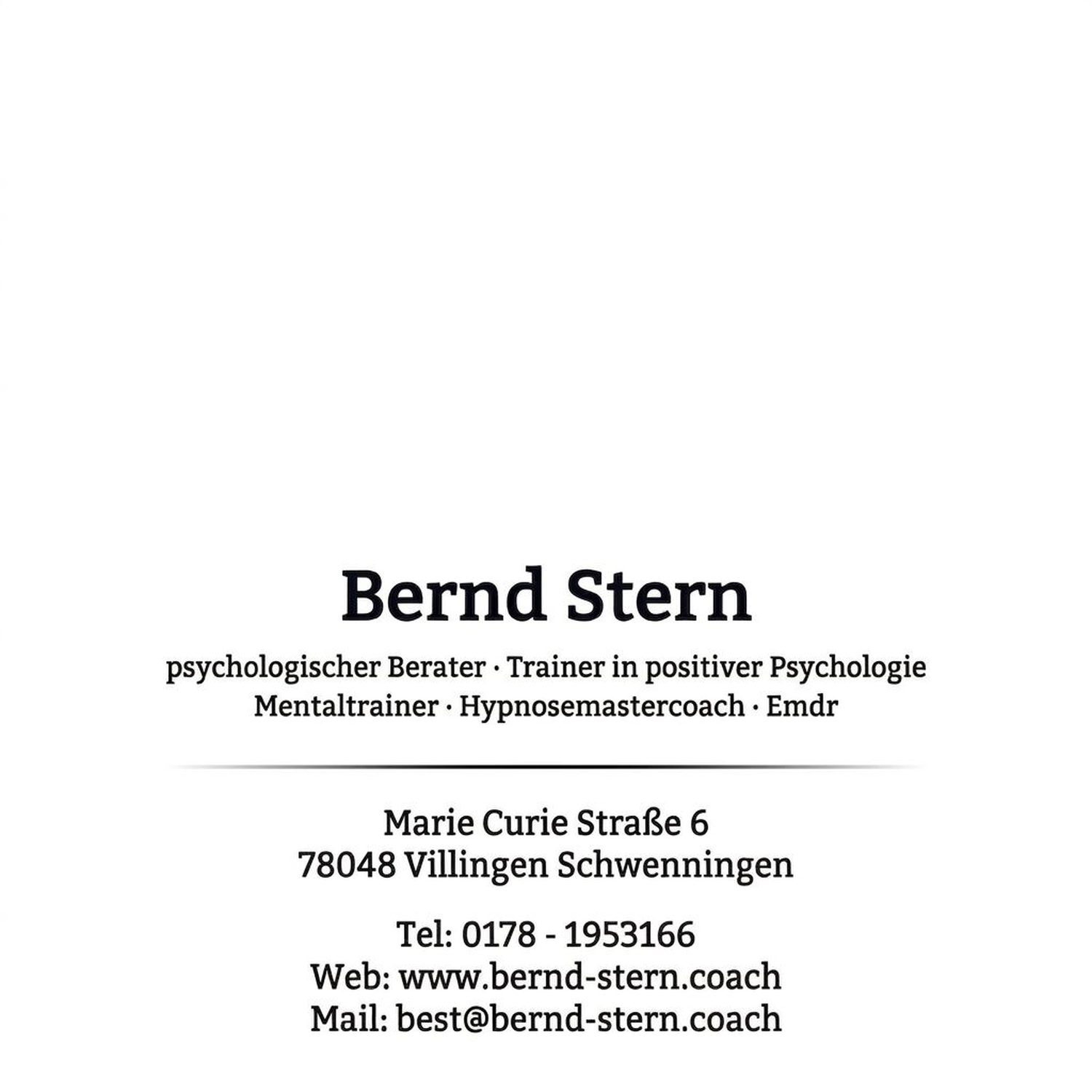 Bernd Stern

psychologischer Berater · Trainer in positiver Psychologie
Mentaltrainer · Hypnosemastercoach · Emdr

Marie Curie Straße 6
78048 Villingen Schwenningen

Tel: 0178 - 1953166
Web: www.bernd-stern.coach
Mail: best@bernd-stern.coach